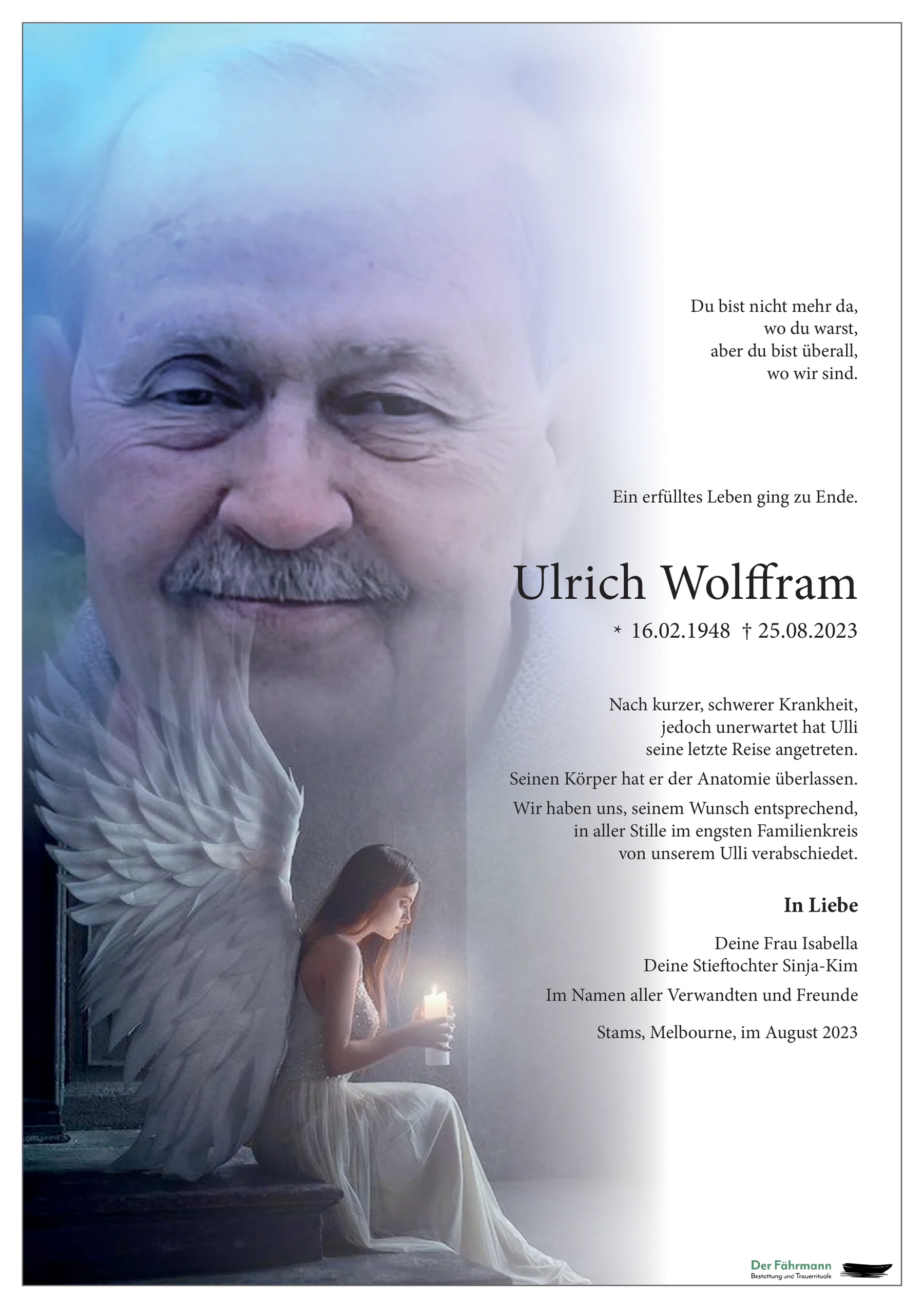 Du bist nicht mehr da,
wo du warst,
aber du bist überall,
wo wir sind.

Ein erfülltes Leben ging zu Ende.

Ulrich Wolffram

* 16.02.1948 † 25.08.2023

Nach kurzer, schwerer Krankheit, jedoch unerwartet hat Ulli seine letzte Reise angetreten.

Seinen Körper hat er der Anatomie überlassen.

Wir haben uns, seinem Wunsch entsprechend, in aller Stille im engsten Familienkreis von unserem Ulli verabschiedet.

In Liebe

Deine Frau Isabella
Deine Stieftochter Sinja-Kim

Im Namen aller Verwandten und Freunde

Stams, Melbourne, im August 2023

Der Fährmann
Bestattung und Trauerrituale